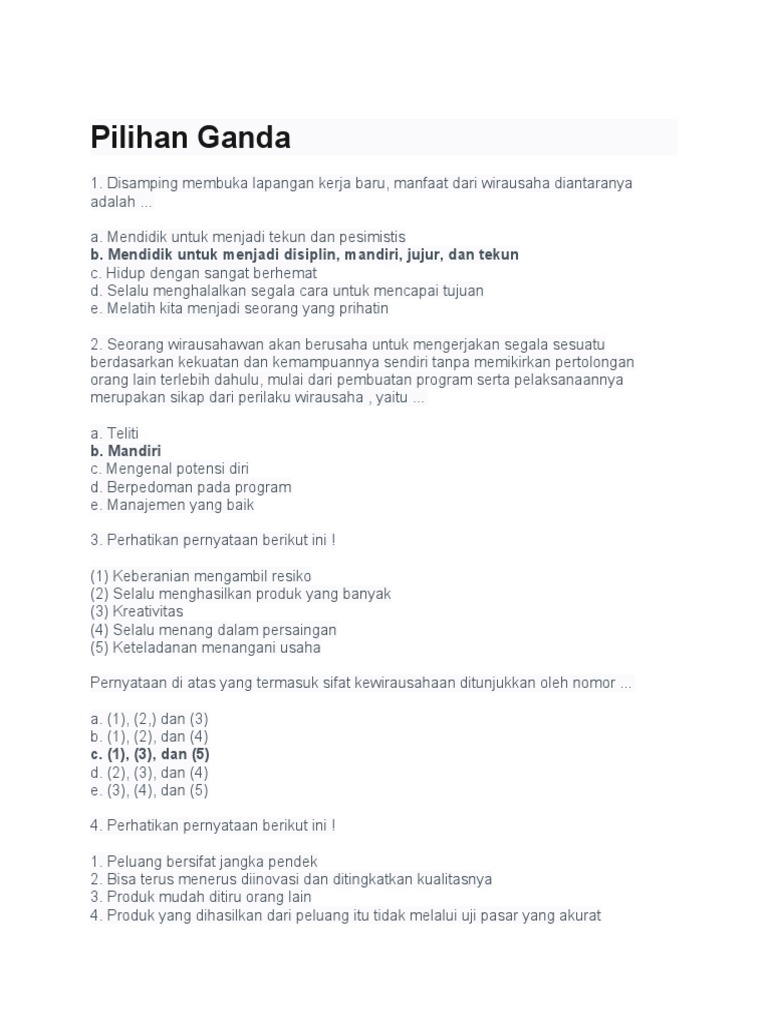 Pilihan Ganda

1. Disamping membuka lapangan kerja baru, manfaat dari wirausaha diantaranya adalah ...

a. Mendidik untuk menjadi tekun dan pesimistis
b. Mendidik untuk menjadi disiplin, mandiri, jujur, dan tekun
c. Hidup dengan sangat berhemat
d. Selalu menghalalkan segala cara untuk mencapai tujuan
e. Melatih kita menjadi seorang yang prihatin

2. Seorang wirausahawan akan berusaha untuk mengerjakan segala sesuatu berdasarkan kekuatan dan kemampuannya sendiri tanpa memikirkan pertolongan orang lain terlebih dahulu, mulai dari pembuatan program serta pelaksanaannya merupakan sikap dari perilaku wirausaha , yaitu ...

a. Teliti
b. Mandiri
c. Mengenal potensi diri
d. Berpedoman pada program
e. Manajemen yang baik

3. Perhatikan pernyataan berikut ini !

(1) Keberanian mengambil resiko
(2) Selalu menghasilkan produk yang banyak
(3) Kreativitas
(4) Selalu menang dalam persaingan
(5) Keteladanan menangani usaha

Pernyataan di atas yang termasuk sifat kewirausahaan ditunjukkan oleh nomor ...

a. (1), (2,) dan (3)
b. (1), (2), dan (4)
c. (1), (3), dan (5)
d. (2), (3), dan (4)
e. (3), (4), dan (5)

4. Perhatikan pernyataan berikut ini !

1. Peluang bersifat jangka pendek
2. Bisa terus menerus diinovasi dan ditingkatkan kualitasnya
3. Produk mudah ditiru orang lain
4. Produk yang dihasilkan dari peluang itu tidak melalui uji pasar yang akurat